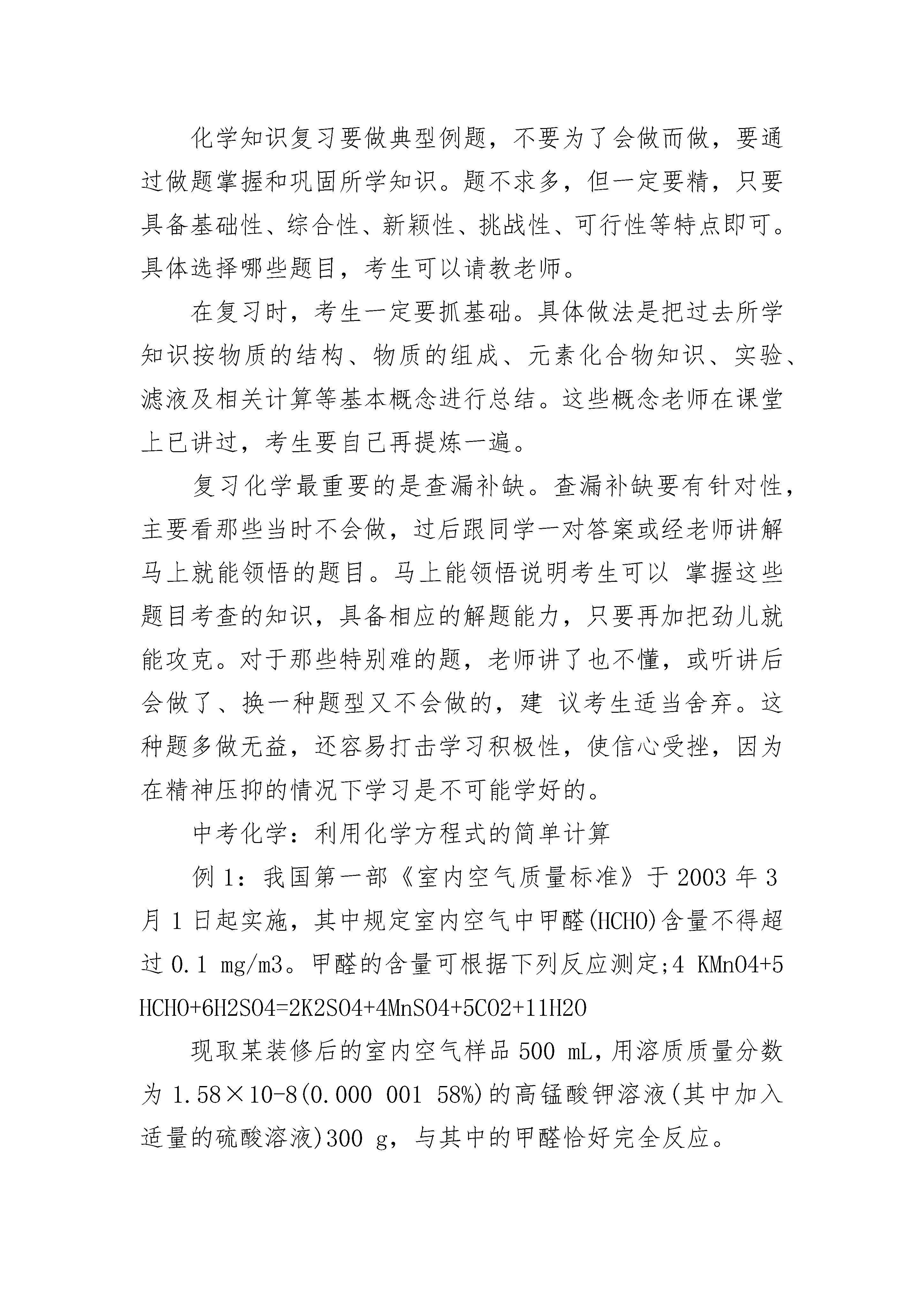 化学知识复习要做典型例题，不要为了会做而做，要通过做题掌握和巩固所学知识。题不求多，但一定要精，只要具备基础性、综合性、新颖性、挑战性、可行性等特点即可。具体选择哪些题目，考生可以请教老师。

在复习时，考生一定要抓基础。具体做法是把过去所学知识按物质的结构、物质的组成、元素化合物知识、实验、滤液及相关计算等基本概念进行总结。这些概念老师在课堂上已讲过，考生要自己再提炼一遍。

复习化学最重要的是查漏补缺。查漏补缺要有针对性，主要看那些当时不会做，过后跟同学一对答案或经老师讲解马上就能领悟的题目。马上能领悟说明考生可以 掌握这些题目考查的知识，具备相应的解题能力，只要再加把劲儿就能攻克。对于那些特别难的题，老师讲了也不懂，或听讲后会做了、换一种题型又不会做的，建 议考生适当舍弃。这种题多做无益，还容易打击学习积极性，使信心受挫，因为在精神压抑的情况下学习是不可能学好的。

中考化学：利用化学方程式的简单计算

例 1：我国第一部《室内空气质量标准》于 2003 年 3 月 1 日起实施，其中规定室内空气中甲醛(HCHO)含量不得超过 0.1 mg/m3。甲醛的含量可根据下列反应测定;4 KMnO4+5 HCHO+6H2SO4=2K2SO4+4MnSO4+5CO2+11H2O

现取某装修后的室内空气样品 500 mL,用溶质质量分数为 1.58×10-8(0.000 001 58%)的高锰酸钾溶液(其中加入适量的硫酸溶液)300 g，与其中的甲醛恰好完全反应。